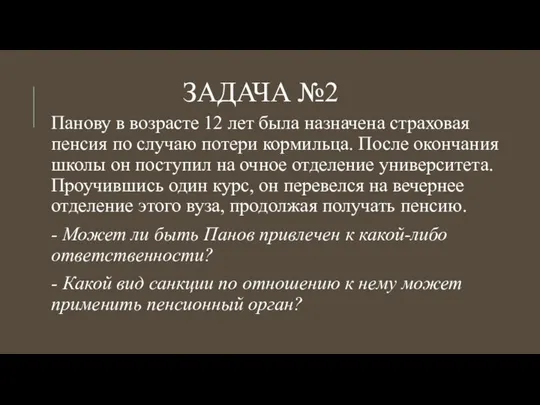 ЗАДАЧА №2

Панову в возрасте 12 лет была назначена страховая пенсия по случаю потери кормильца. После окончания школы он поступил на очное отделение университета. Проучившись один курс, он перевелся на вечернее отделение этого вуза, продолжая получать пенсию.

- Может ли быть Панов привлечен к какой-либо ответственности?

- Какой вид санкции по отношению к нему может применить пенсионный орган?